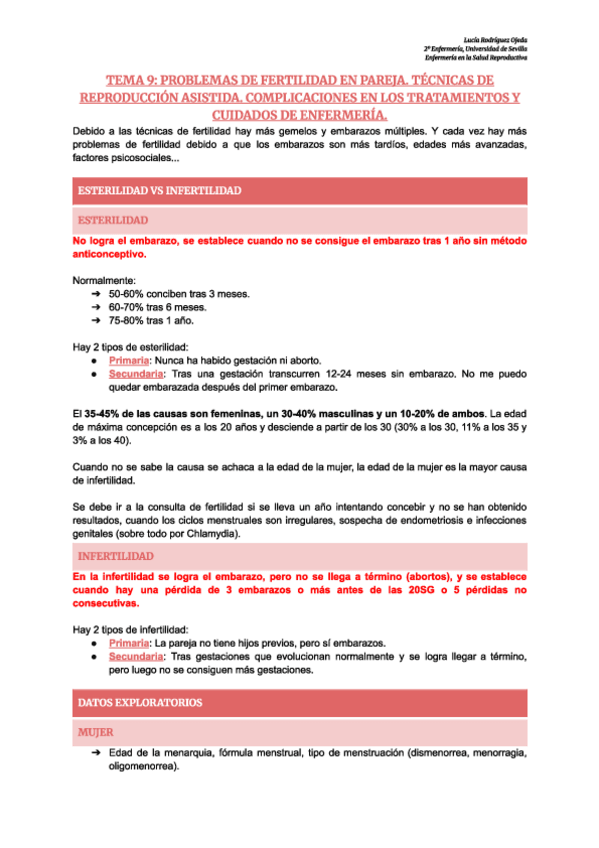 Lucía Rodríguez Ojeda
2º Enfermería, Universidad de Sevilla
Enfermería en la Salud Reproductiva

TEMA 9: PROBLEMAS DE FERTILIDAD EN PAREJA. TÉCNICAS DE REPRODUCCIÓN ASISTIDA. COMPLICACIONES EN LOS TRATAMIENTOS Y CUIDADOS DE ENFERMERÍA.

Debido a las técnicas de fertilidad hay más gemelos y embarazos múltiples. Y cada vez hay más problemas de fertilidad debido a que los embarazos son más tardíos, edades más avanzadas, factores psicosociales...

ESTERILIDAD VS INFERTILIDAD

ESTERILIDAD

No logra el embarazo, se establece cuando no se consigue el embarazo tras 1 año sin método anticonceptivo.

Normalmente:
➔ 50-60% conciben tras 3 meses.
➔ 60-70% tras 6 meses.
➔ 75-80% tras 1 año.

Hay 2 tipos de esterilidad:
● Primaria: Nunca ha habido gestación ni aborto.
● Secundaria: Tras una gestación transcurren 12-24 meses sin embarazo. No me puedo quedar embarazada después del primer embarazo.

El 35-45% de las causas son femeninas, un 30-40% masculinas y un 10-20% de ambos. La edad de máxima concepción es a los 20 años y desciende a partir de los 30 (30% a los 30, 11% a los 35 y 3% a los 40).

Cuando no se sabe la causa se achaca a la edad de la mujer, la edad de la mujer es la mayor causa de infertilidad.

Se debe ir a la consulta de fertilidad si se lleva un año intentando concebir y no se han obtenido resultados, cuando los ciclos menstruales son irregulares, sospecha de endometriosis e infecciones genitales (sobre todo por Chlamydia).

INFERTILIDAD

En la infertilidad se logra el embarazo, pero no se llega a término (abortos), y se establece cuando hay una pérdida de 3 embarazos o más antes de las 20SG o 5 pérdidas no consecutivas.

Hay 2 tipos de infertilidad:
● Primaria: La pareja no tiene hijos previos, pero sí embarazos.
● Secundaria: Tras gestaciones que evolucionan normalmente y se logra llegar a término, pero luego no se consiguen más gestaciones.

DATOS EXPLORATORIOS

MUJER

➔ Edad de la menarquia, fórmula menstrual, tipo de menstruación (dismenorrea, menorragia, oligomenorrea).